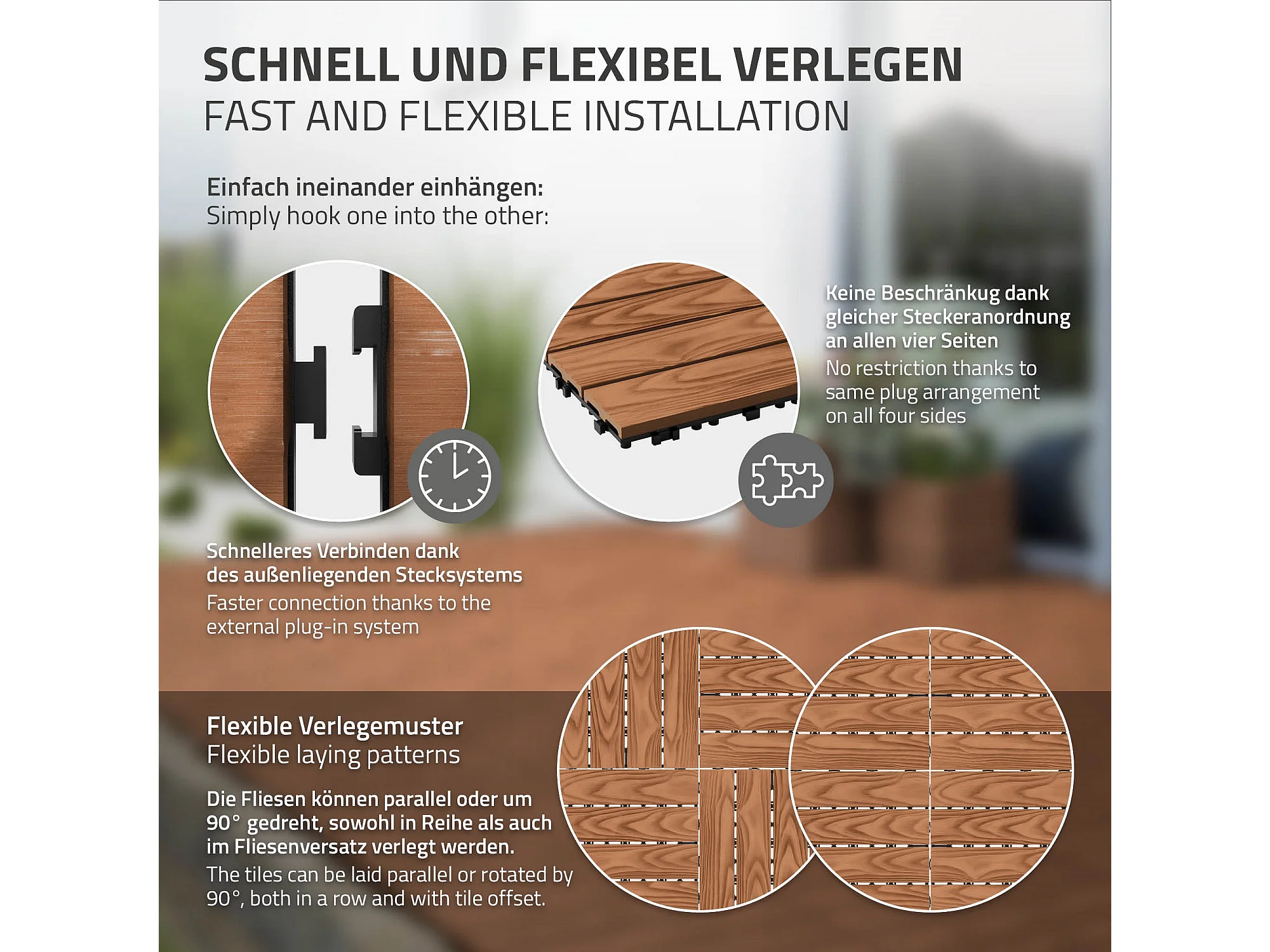 SCHNELL UND FLEXIBEL VERLEGEN
FAST AND FLEXIBLE INSTALLATION

Einfach ineinander einhängen:
Simply hook one into the other:

Keine Beschränkug dank gleicher Steckeranordnung an allen vier Seiten
No restriction thanks to same plug arrangement on all four sides

Schnelleres Verbinden dank des außenliegenden Stecksystems
Faster connection thanks to the external plug-in system

Flexible Verlegemuster
Flexible laying patterns

Die Fliesen können parallel oder um 90° gedreht, sowohl in Reihe als auch im Fliesenversatz verlegt werden.
The tiles can be laid parallel or rotated by 90°, both in a row and with tile offset.